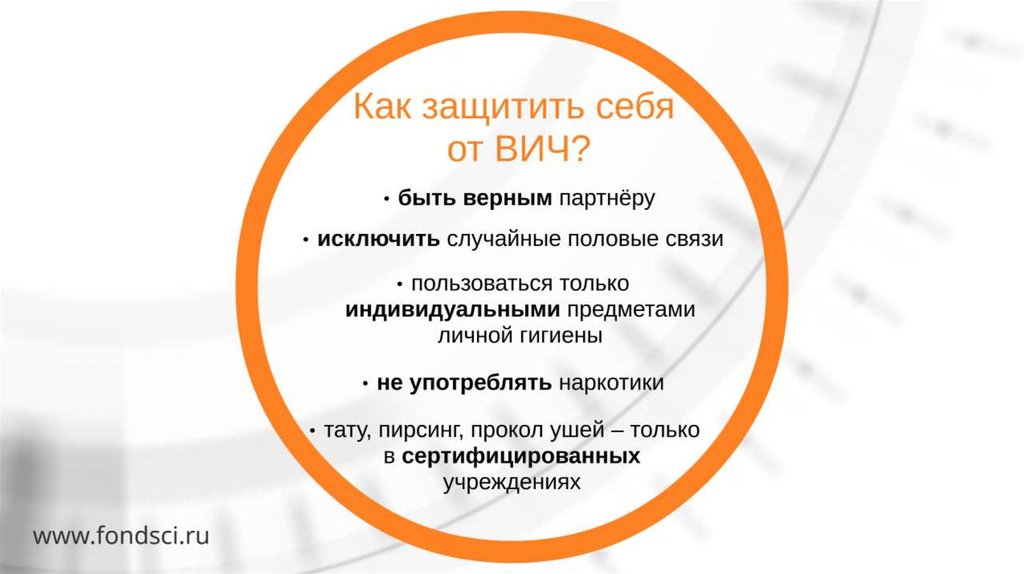 Как защитить себя от ВИЧ?

• быть верным партнёру

• исключить случайные половые связи

• пользоваться только индивидуальными предметами личной гигиены

• не употреблять наркотики

• тату, пирсинг, прокол ушей – только в сертифицированных учреждениях

www.fondsci.ru